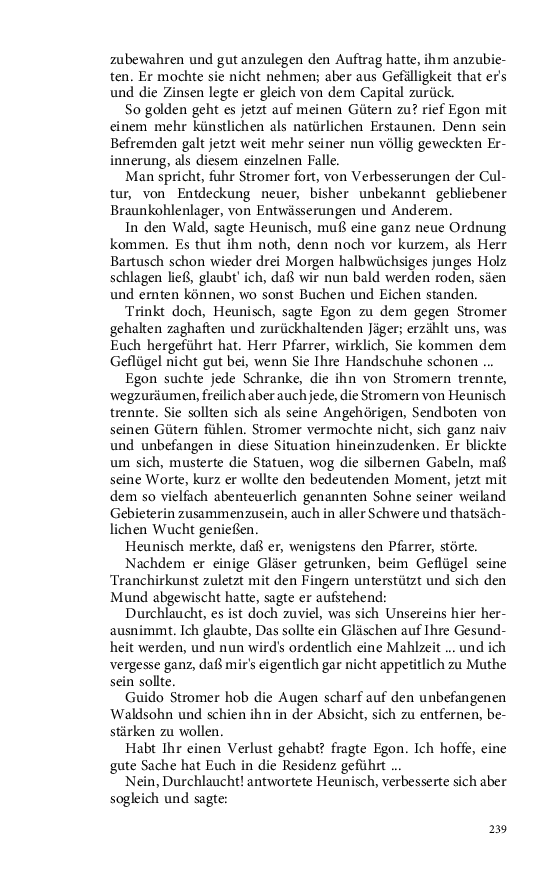 zubewahren und gut anzulegen den Auftrag hatte, ihm anzubieten. Er mochte sie nicht nehmen; aber aus Gefälligkeit that er's und die Zinsen legte er gleich von dem Capital zurück.

So golden geht es jetzt auf meinen Gütern zu? rief Egon mit einem mehr künstlichen als natürlichen Erstaunen. Denn sein Befremden galt jetzt weit mehr seiner nun völlig geweckten Erinnerung, als diesem einzelnen Falle.

Man spricht, fuhr Stromer fort, von Verbesserungen der Cultur, von Entdeckung neuer, bisher unbekannt gebliebener Braunkohlenlager, von Entwässerungen und Anderem.

In den Wald, sagte Heunisch, muß eine ganz neue Ordnung kommen. Es thut ihm noth, denn noch vor kurzem, als Herr Bartusch schon wieder drei Morgen halbwüchsiges junges Holz schlagen ließ, glaubt' ich, daß wir nun bald werden roden, säen und ernten können, wo sonst Buchen und Eichen standen.

Trinkt doch, Heunisch, sagte Egon zu dem gegen Stromer gehalten zaghaften und zurückhaltenden Jäger; erzählt uns, was Euch hergeführt hat. Herr Pfarrer, wirklich, Sie kommen dem Geflügel nicht gut bei, wenn Sie Ihre Handschuhe schonen ...

Egon suchte jede Schranke, die ihn von Stromern trennte, wegzuräumen, freilich aber auch jede, die Stromern von Heunisch trennte. Sie sollten sich als seine Angehörigen, Sendboten von seinen Gütern fühlen. Stromer vermochte nicht, sich ganz naiv und unbefangen in diese Situation hineinzudenken. Er blickte um sich, musterte die Statuen, wog die silbernen Gabeln, maß seine Worte, kurz er wollte den bedeutenden Moment, jetzt mit dem so vielfach abenteuerlich genannten Sohne seiner weiland Gebieterin zusammenzusein, auch in aller Schwere und thatsächlichen Wucht genießen.

Heunisch merkte, daß er, wenigstens den Pfarrer, störte.

Nachdem er einige Gläser getrunken, beim Geflügel seine Tranchirkunst zuletzt mit den Fingern unterstützt und sich den Mund abgewischt hatte, sagte er aufstehend:

Durchlaucht, es ist doch zuviel, was sich Unsereins hier herausnimmt. Ich glaubte, Das sollte ein Gläschen auf Ihre Gesundheit werden, und nun wird's ordentlich eine Mahlzeit ... und ich vergesse ganz, daß mir's eigentlich gar nicht appetitlich zu Muthe sein sollte.

Guido Stromer hob die Augen scharf auf den unbefangenen Waldsohn und schien ihn in der Absicht, sich zu entfernen, bestärken zu wollen.

Habt Ihr einen Verlust gehabt? fragte Egon. Ich hoffe, eine gute Sache hat Euch in die Residenz geführt ...

Nein, Durchlaucht! antwortete Heunisch, verbesserte sich aber sogleich und sagte:

239